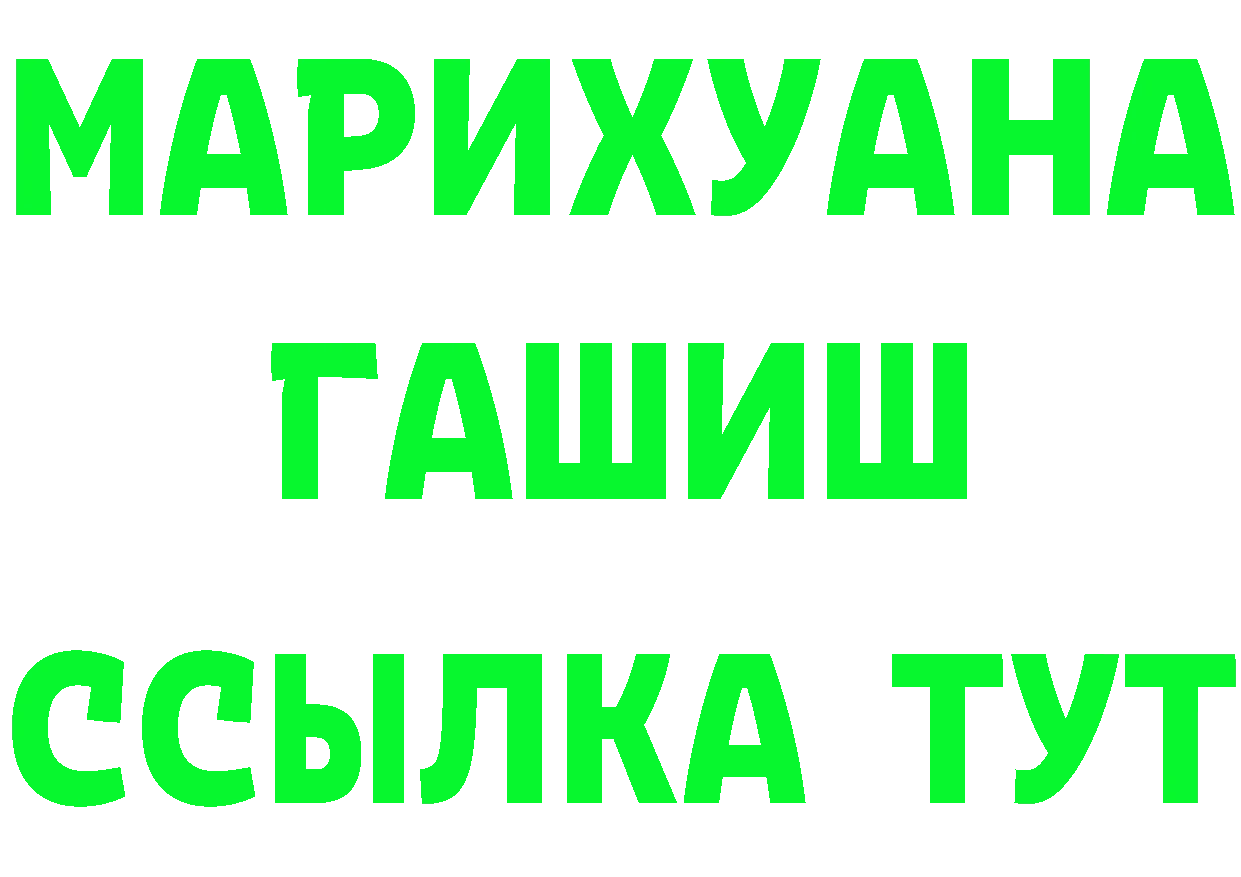 МАРИХУАНА
ГАШИШ
ССЫЛКА ТУТ